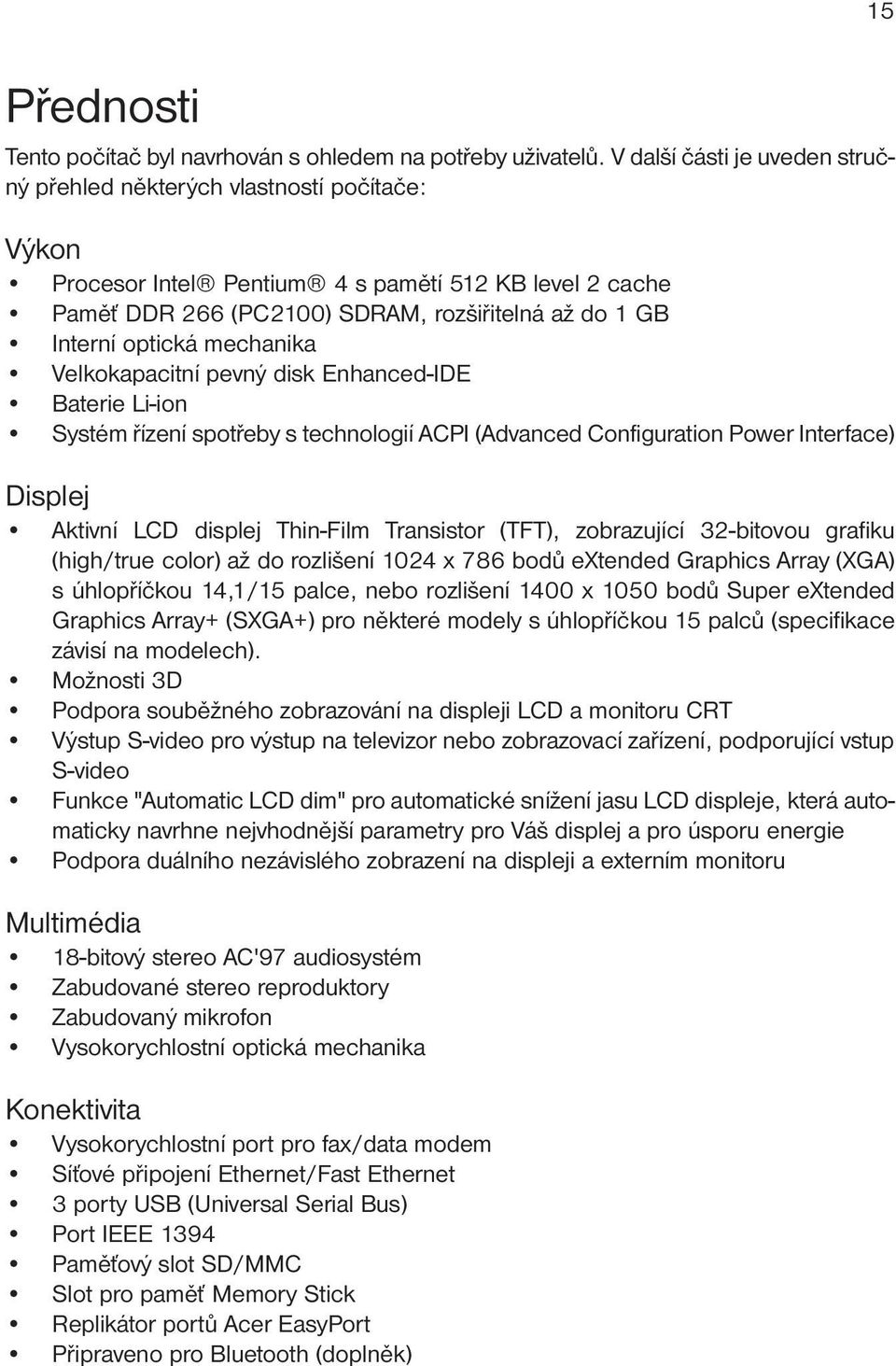 15

Přednosti

Tento počítač byl navrhován s ohledem na potřeby uživatelů. V další části je uveden stručný přehled některých vlastností počítače:

Výkon

• Procesor Intel® Pentium® 4 s pamětí 512 KB level 2 cache
• Paměť DDR 266 (PC2100) SDRAM, rozšiřitelná až do 1 GB
• Interní optická mechanika
• Velkokapacitní pevný disk Enhanced-IDE
• Baterie Li-ion
• Systém řízení spotřeby s technologií ACPI (Advanced Configuration Power Interface)

Displej

• Aktivní LCD displej Thin-Film Transistor (TFT), zobrazující 32-bitovou grafiku (high/true color) až do rozlišení 1024 x 786 bodů eXtended Graphics Array (XGA) s úhlopříčkou 14,1/15 palce, nebo rozlišení 1400 x 1050 bodů Super eXtended Graphics Array+ (SXGA+) pro některé modely s úhlopříčkou 15 palců (specifikace závisí na modelech).
• Možnosti 3D
• Podpora souběžného zobrazování na displeji LCD a monitoru CRT
• Výstup S-video pro výstup na televizor nebo zobrazovací zařízení, podporující vstup S-video
• Funkce "Automatic LCD dim" pro automatické snížení jasu LCD displeje, která automaticky navrhne nejvhodnější parametry pro Váš displej a pro úsporu energie
• Podpora duálního nezávislého zobrazení na displeji a externím monitoru

Multimédia

• 18-bitový stereo AC'97 audiosystém
• Zabudované stereo reproduktory
• Zabudovaný mikrofon
• Vysokorychlostní optická mechanika

Konektivita

• Vysokorychlostní port pro fax/data modem
• Síťové připojení Ethernet/Fast Ethernet
• 3 porty USB (Universal Serial Bus)
• Port IEEE 1394
• Paměťový slot SD/MMC
• Slot pro paměť Memory Stick
• Replikátor portů Acer EasyPort
• Připraveno pro Bluetooth (doplněk)